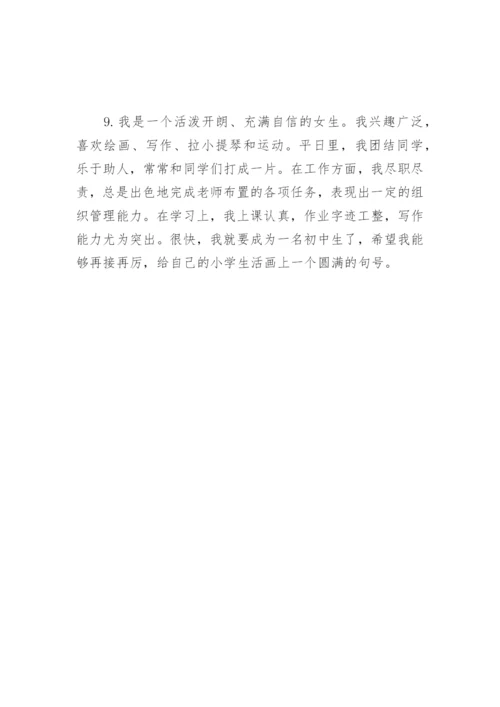 9.我是一个活泼开朗、充满自信的女生。我兴趣广泛，喜欢绘画、写作、拉小提琴和运动。平日里，我团结同学，乐于助人，常常和同学们打成一片。在工作方面，我尽职尽责，总是出色地完成老师布置的各项任务，表现出一定的组织管理能力。在学习上，我上课认真，作业字迹工整，写作能力尤为突出。很快，我就要成为一名初中生了，希望我能够再接再厉，给自己的小学生活画上一个圆满的句号。